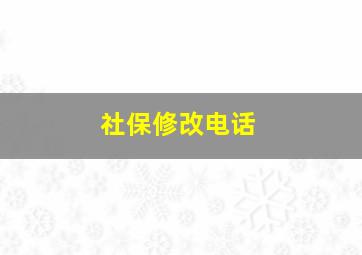 社保修改电话